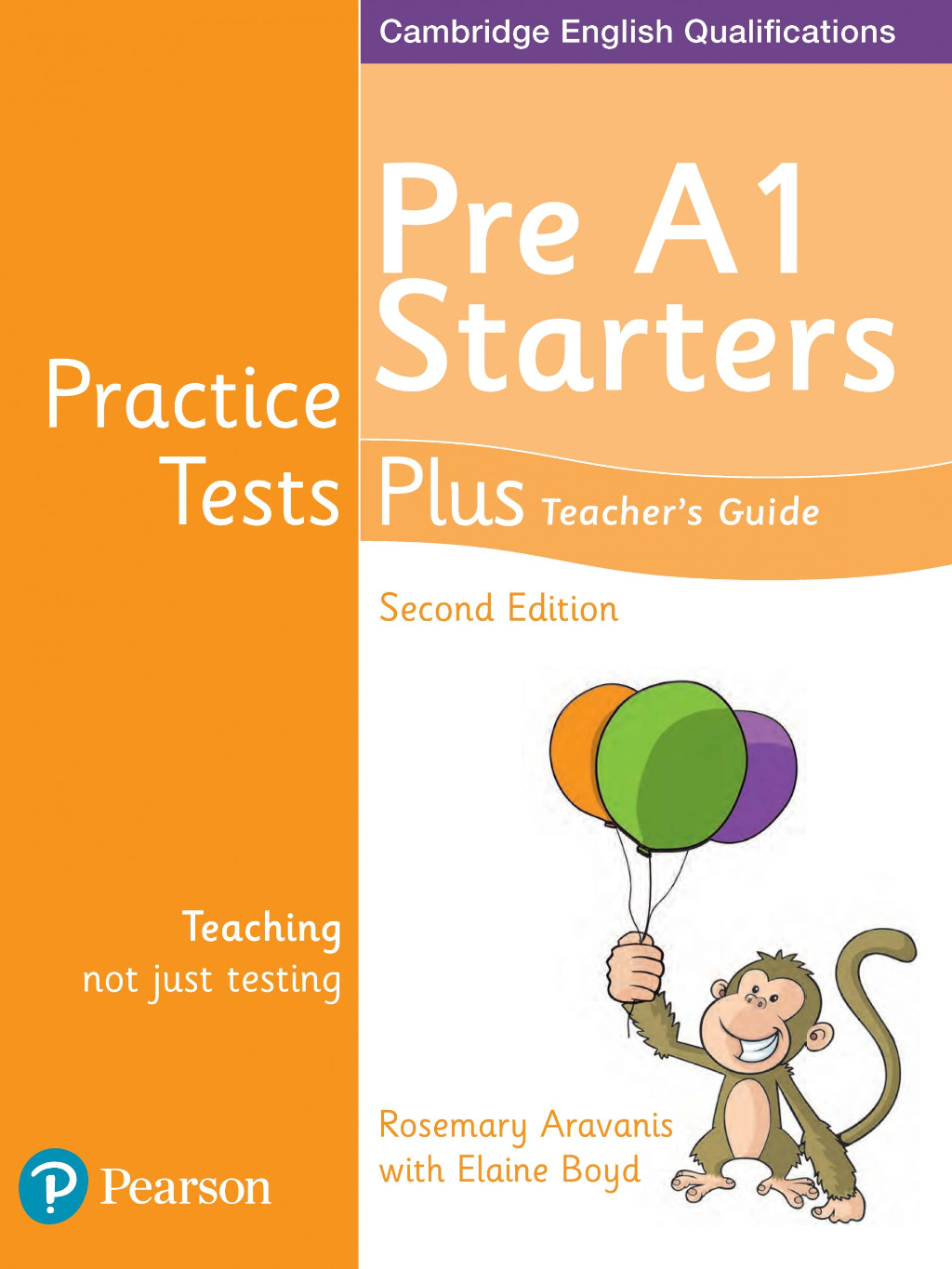 Cambridge English Qualifications

Pre A1 Starters

Practice Tests

Plus Teacher's Guide

Second Edition

Teaching not just testing

Rosemary Aravanis with Elaine Boyd

Pearson